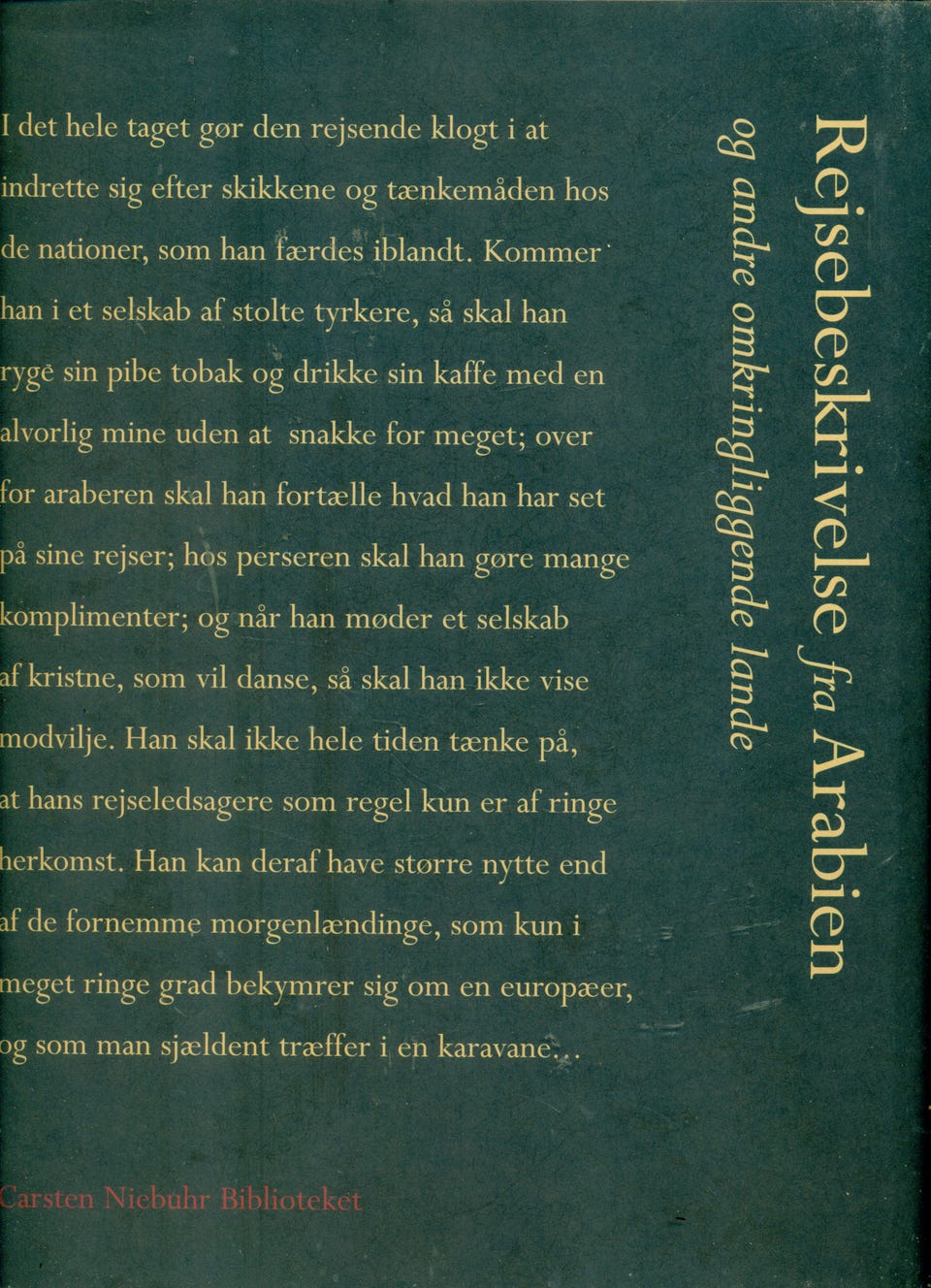 I det hele taget gør den rejsende klogt i at indrette sig efter skikkene og tænkemåden hos de nationer, som han færdes iblandt. Kommer han i et selskab af stolte tyrkere, så skal han ryge sin pibe tobak og drikke sin kaffe med en alvorlig mine uden at snakke for meget; over for araberen skal han fortælle hvad han har set på sine rejser; hos perseren skal han gøre mange komplimenter; og når han møder et selskab af kristne, som vil danse, så skal han ikke vise modvilje. Han skal ikke hele tiden tænke på, at hans rejseledsagere som regel kun er af ringe herkomst. Han kan deraf have større nytte end af de fornemme morgenlændinge, som kun i meget ringe grad bekymrer sig om en europæer, og som man sjældent træffer i en karavane...

Carsten Niebuhr Biblioteket

Rejsebeskrivelse fra Arabien
og andre omkringliggende lande